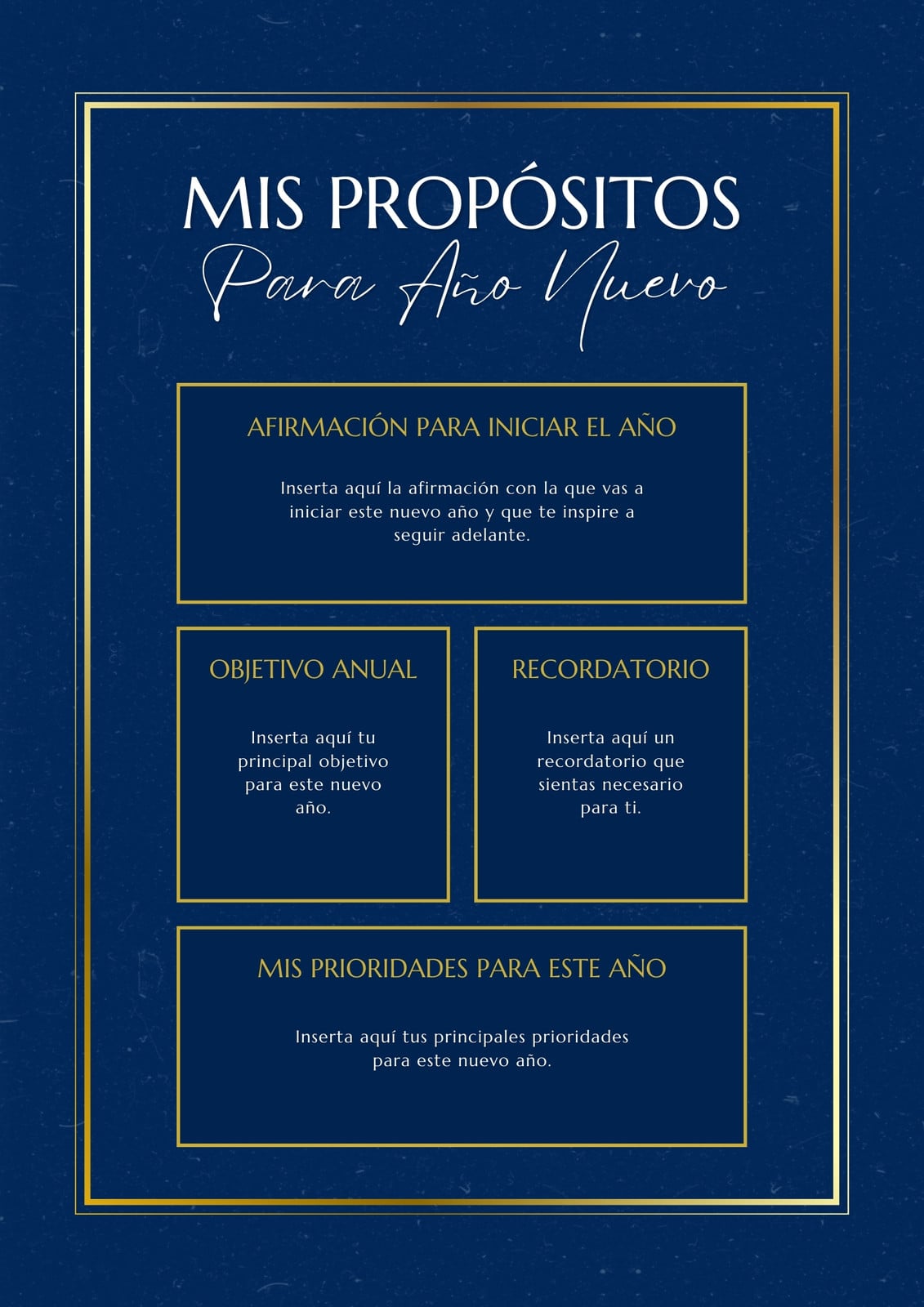 MIS PROPÓSITOS
Para Año Nuevo

AFIRMACIÓN PARA INICIAR EL AÑO

Inserta aquí la afirmación con la que vas a iniciar este nuevo año y que te inspire a seguir adelante.

OBJETIVO ANUAL

Inserta aquí tu principal objetivo para este nuevo año.

RECORDATORIO

Inserta aquí un recordatorio que sientas necesario para ti.

MIS PRIORIDADES PARA ESTE AÑO

Inserta aquí tus principales prioridades para este nuevo año.